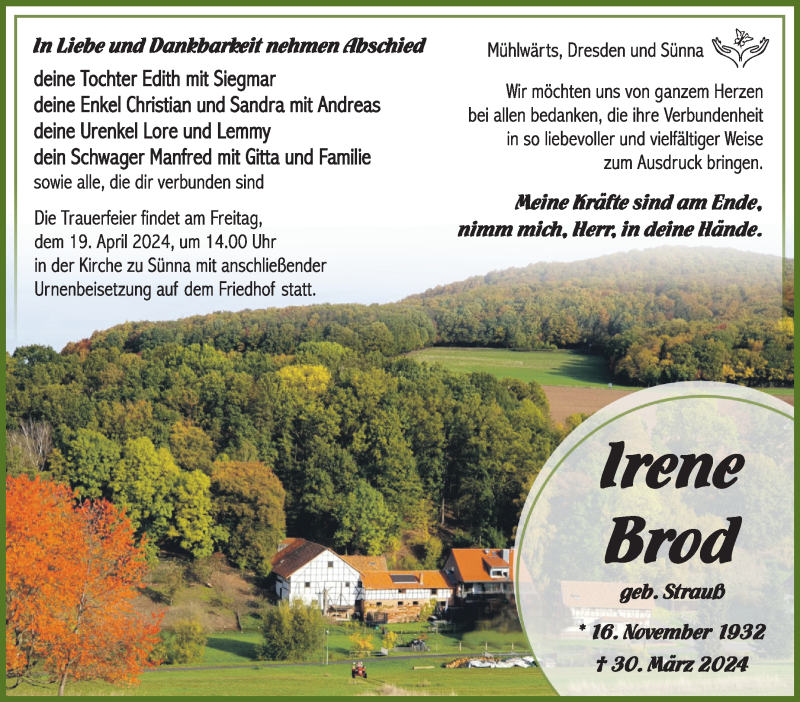 In Liebe und Dankbarkeit nehmen Abschied

deine Tochter Edith mit Siegmar
deine Enkel Christian und Sandra mit Andreas
deine Urenkel Lore und Lemmy
dein Schwager Manfred mit Gitta und Familie
sowie alle, die dir verbunden sind

Die Trauerfeier findet am Freitag, dem 19. April 2024, um 14.00 Uhr in der Kirche zu Sünna mit anschließender Urnenbeisetzung auf dem Friedhof statt.

Mühlwärts, Dresden und Sünna

Wir möchten uns von ganzem Herzen bei allen bedanken, die ihre Verbundenheit in so liebevoller und vielfältiger Weise zum Ausdruck bringen.

Meine Kräfte sind am Ende, nimm mich, Herr, in deine Hände.

Irene
Brod

geb. Strauß
* 16. November 1932
† 30. März 2024